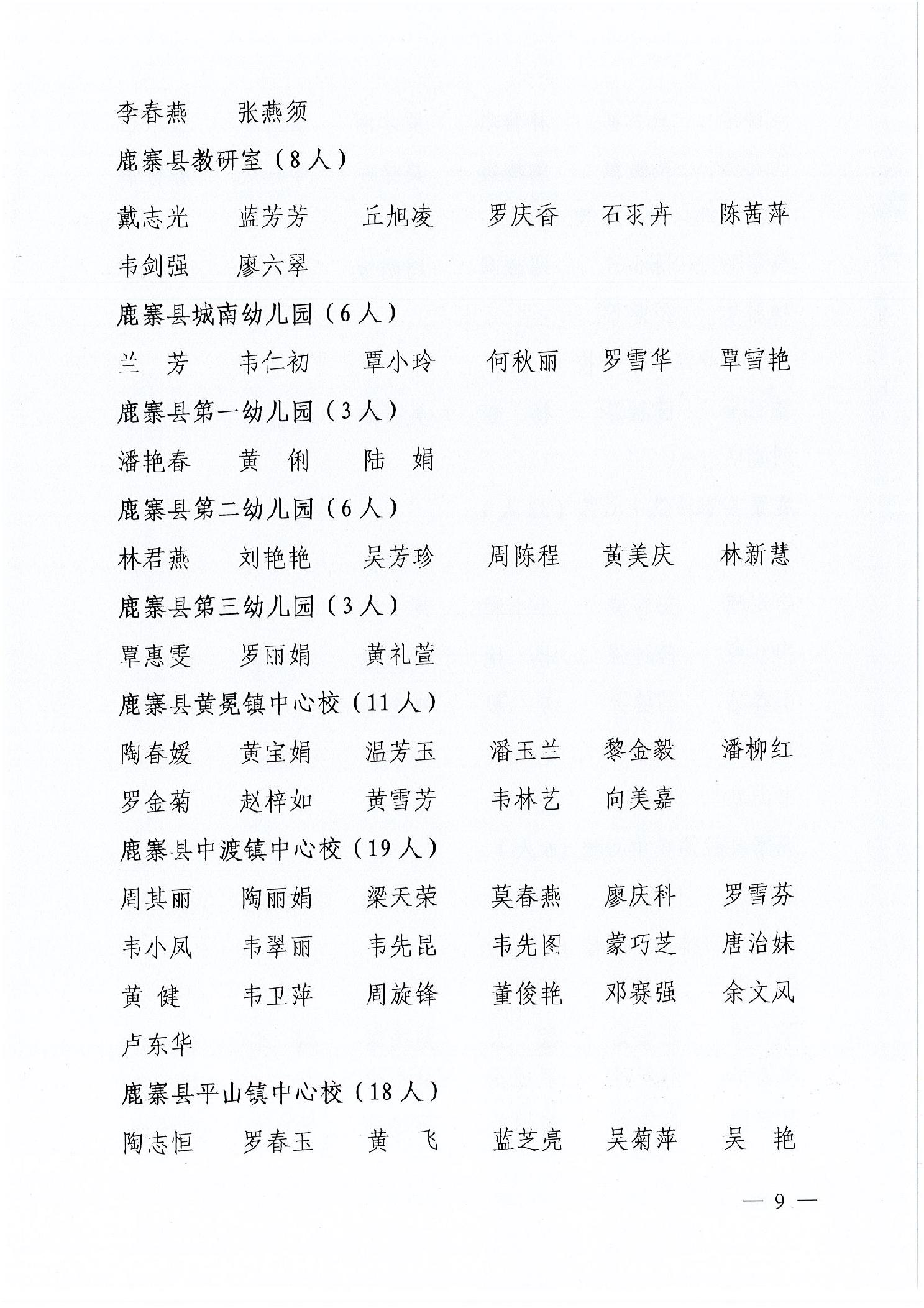 李春燕　　张燕须

鹿寨县教研室（8人）

戴志光　　蓝芳芳　　丘旭凌　　罗庆香　　石羽卉　　陈茜萍

韦剑强　　廖六翠

鹿寨县城南幼儿园（6人）

兰　芳　　韦仁初　　覃小玲　　何秋丽　　罗雪华　　覃雪艳

鹿寨县第一幼儿园（3人）

潘艳春　　黄　俐　　陆　娟

鹿寨县第二幼儿园（6人）

林君燕　　刘艳艳　　吴芳珍　　周陈程　　黄美庆　　林新慧

鹿寨县第三幼儿园（3人）

覃惠雯　　罗丽娟　　黄礼萱

鹿寨县黄冕镇中心校（11人）

陶春媛　　黄宝娟　　温芳玉　　潘玉兰　　黎金毅　　潘柳红

罗金菊　　赵梓如　　黄雪芳　　韦林艺　　向美嘉

鹿寨县中渡镇中心校（19人）

周其丽　　陶丽娟　　梁天荣　　莫春燕　　廖庆科　　罗雪芬

韦小凤　　韦翠丽　　韦先昆　　韦先图　　蒙巧芝　　唐治妹

黄　健　　韦卫萍　　周旋锋　　董俊艳　　邓赛强　　余文凤

卢东华

鹿寨县平山镇中心校（18人）

陶志恒　　罗春玉　　黄　飞　　蓝芝亮　　吴菊萍　　吴　艳

— 9 —